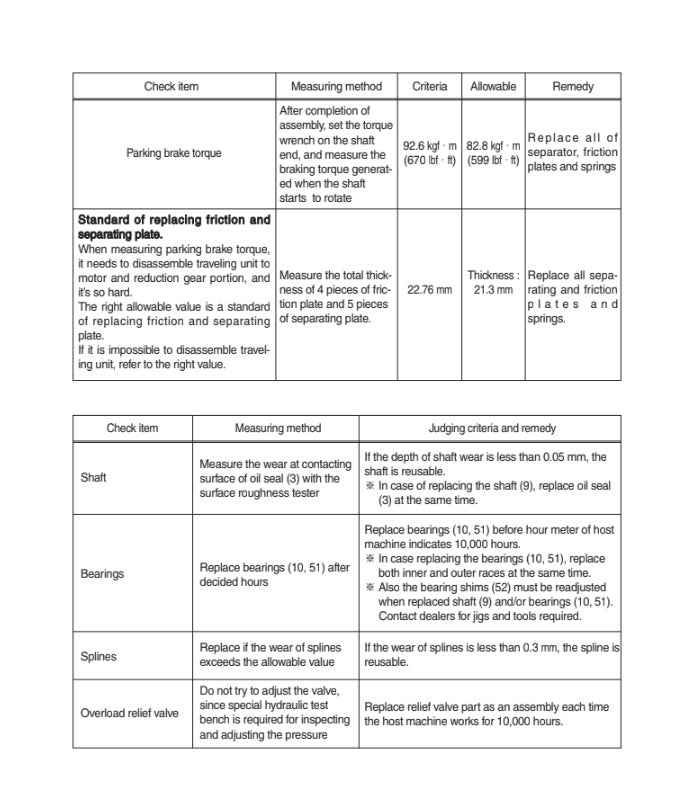 | Check item | Measuring method | Criteria | Allowable | Remedy |
|---|---|---|---|---|
| Parking brake torque | After completion of assembly, set the torque wrench on the shaft end, and measure the braking torque generated when the shaft starts to rotate | 92.6 kgf · m (670 lbf · ft) | 82.8 kgf · m (599 lbf · ft) | Replace all of separator, friction plates and springs |
| **Standard of replacing friction and separating plate.** When measuring parking brake torque, it needs to disassemble traveling unit to motor and reduction gear portion, and it's so hard. The right allowable value is a standard of replacing friction and separating plate. If it is impossible to disassemble traveling unit, refer to the right value. | Measure the total thickness of 4 pieces of friction plate and 5 pieces of separating plate. | 22.76 mm | Thickness : 21.3 mm | Replace all separating and friction plates and springs. |

| Check item | Measuring method | Judging criteria and remedy |
|---|---|---|
| Shaft | Measure the wear at contacting surface of oil seal (3) with the surface roughness tester | If the depth of shaft wear is less than 0.05 mm, the shaft is reusable. ※ In case of replacing the shaft (9), replace oil seal (3) at the same time. |
| Bearings | Replace bearings (10, 51) after decided hours | Replace bearings (10, 51) before hour meter of host machine indicates 10,000 hours. ※ In case replacing the bearings (10, 51), replace both inner and outer races at the same time. ※ Also the bearing shims (52) must be readjusted when replaced shaft (9) and/or bearings (10, 51). Contact dealers for jigs and tools required. |
| Splines | Replace if the wear of splines exceeds the allowable value | If the wear of splines is less than 0.3 mm, the spline is reusable. |
| Overload relief valve | Do not try to adjust the valve, since special hydraulic test bench is required for inspecting and adjusting the pressure | Replace relief valve part as an assembly each time the host machine works for 10,000 hours. |